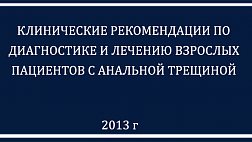 КЛИНИЧЕСКИЕ РЕКОМЕНДАЦИИ ПО ДИАГНОСТИКЕ И ЛЕЧЕНИЮ ВЗРОСЛЫХ ПАЦИЕНТОВ С АНАЛЬНОЙ ТРЕЩИНОЙ

2013 г